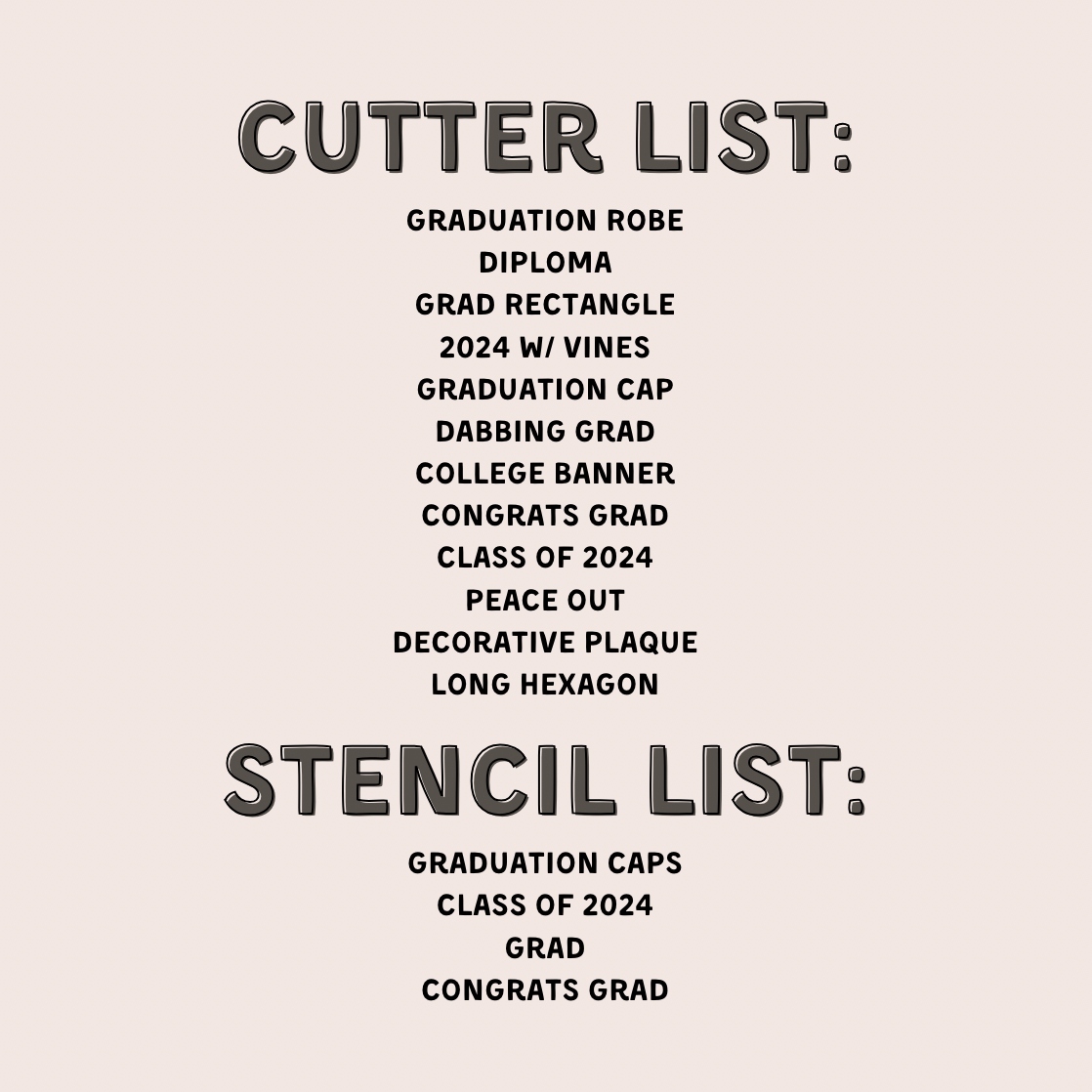 CUTTER LIST:

GRADUATION ROBE
DIPLOMA
GRAD RECTANGLE
2024 W/ VINES
GRADUATION CAP
DABBING GRAD
COLLEGE BANNER
CONGRATS GRAD
CLASS OF 2024
PEACE OUT
DECORATIVE PLAQUE
LONG HEXAGON

STENCIL LIST:

GRADUATION CAPS
CLASS OF 2024
GRAD
CONGRATS GRAD